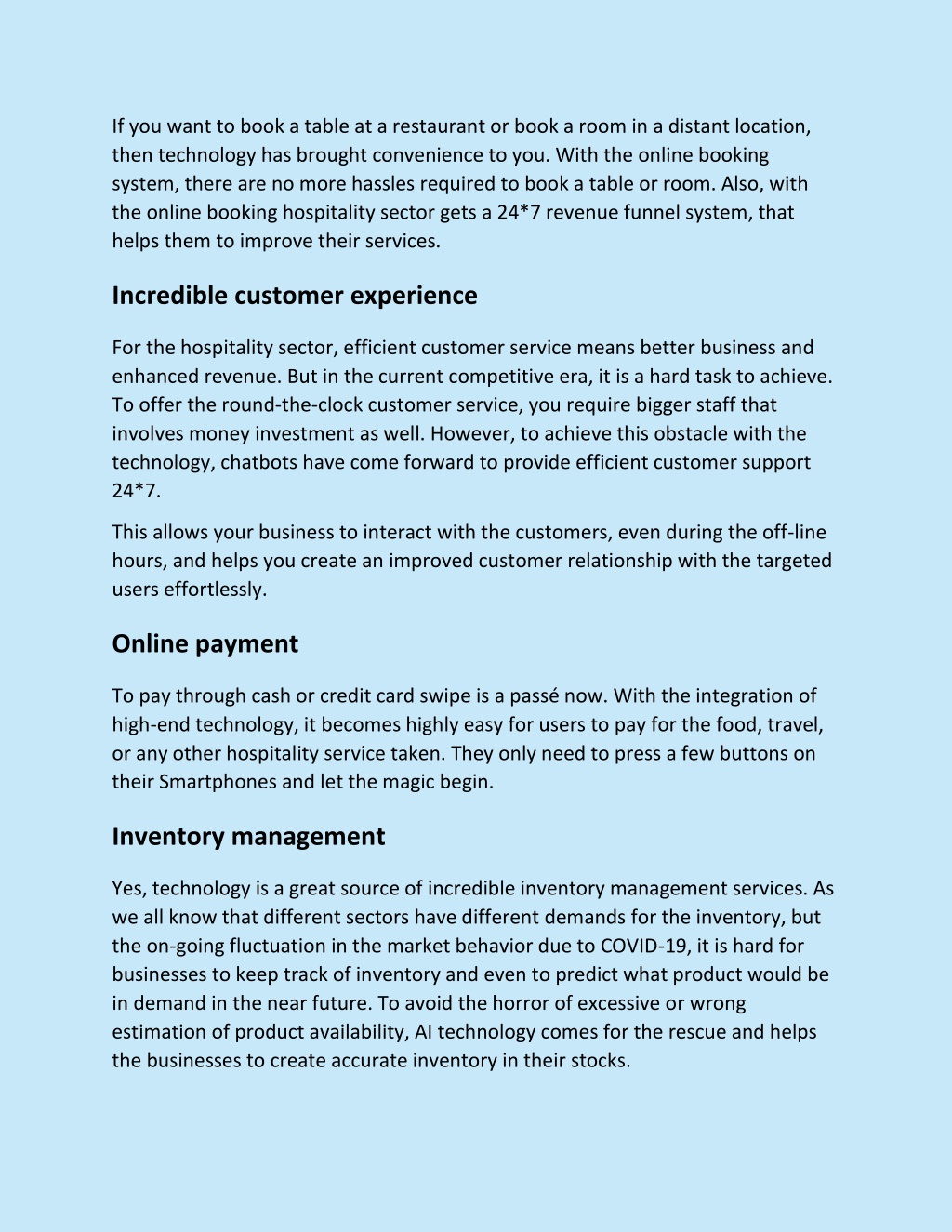 If you want to book a table at a restaurant or book a room in a distant location, then technology has brought convenience to you. With the online booking system, there are no more hassles required to book a table or room. Also, with the online booking hospitality sector gets a 24*7 revenue funnel system, that helps them to improve their services.

Incredible customer experience

For the hospitality sector, efficient customer service means better business and enhanced revenue. But in the current competitive era, it is a hard task to achieve. To offer the round-the-clock customer service, you require bigger staff that involves money investment as well. However, to achieve this obstacle with the technology, chatbots have come forward to provide efficient customer support 24*7.

This allows your business to interact with the customers, even during the off-line hours, and helps you create an improved customer relationship with the targeted users effortlessly.

Online payment

To pay through cash or credit card swipe is a passé now. With the integration of high-end technology, it becomes highly easy for users to pay for the food, travel, or any other hospitality service taken. They only need to press a few buttons on their Smartphones and let the magic begin.

Inventory management

Yes, technology is a great source of incredible inventory management services. As we all know that different sectors have different demands for the inventory, but the on-going fluctuation in the market behavior due to COVID-19, it is hard for businesses to keep track of inventory and even to predict what product would be in demand in the near future. To avoid the horror of excessive or wrong estimation of product availability, AI technology comes for the rescue and helps the businesses to create accurate inventory in their stocks.